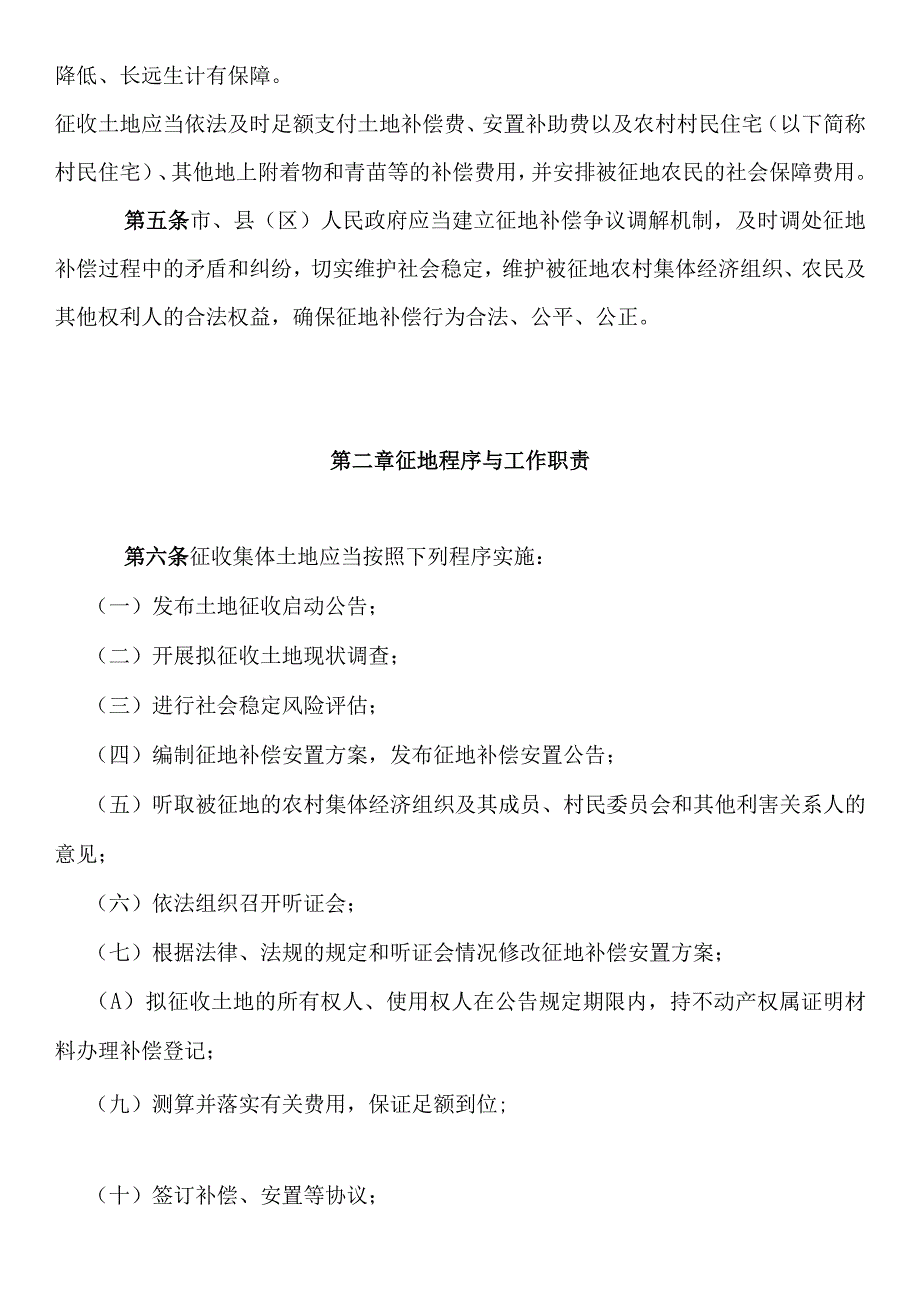 降低、长远生计有保障。

征收土地应当依法及时足额支付土地补偿费、安置补助费以及农村村民住宅（以下简称村民住宅）、其他地上附着物和青苗等的补偿费用，并安排被征地农民的社会保障费用。

第五条市、县（区）人民政府应当建立征地补偿争议调解机制，及时调处征地补偿过程中的矛盾和纠纷，切实维护社会稳定，维护被征地农村集体经济组织、农民及其他权利人的合法权益，确保征地补偿行为合法、公平、公正。

第二章征地程序与工作职责

第六条征收集体土地应当按照下列程序实施：

（一）发布土地征收启动公告；

（二）开展拟征收土地现状调查；

（三）进行社会稳定风险评估；

（四）编制征地补偿安置方案，发布征地补偿安置公告；

（五）听取被征地的农村集体经济组织及其成员、村民委员会和其他利害关系人的意见；

（六）依法组织召开听证会；

（七）根据法律、法规的规定和听证会情况修改征地补偿安置方案；

（A）拟征收土地的所有权人、使用权人在公告规定期限内，持不动产权属证明材料办理补偿登记；

（九）测算并落实有关费用，保证足额到位；

（十）签订补偿、安置等协议；